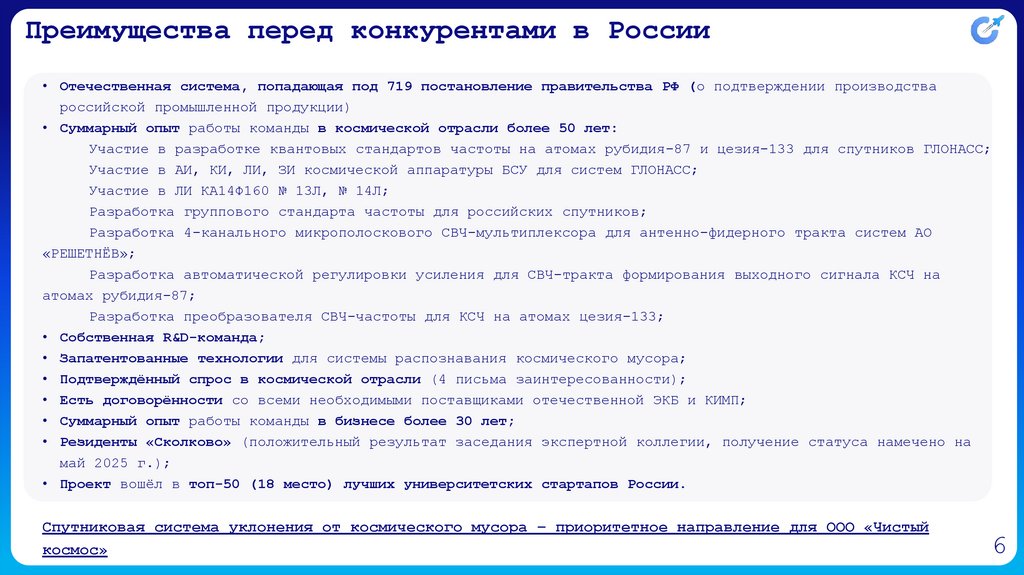 Преимущества перед конкурентами в России

• Отечественная система, попадающая под 719 постановление правительства РФ (о подтверждении производства российской промышленной продукции)
• Суммарный опыт работы команды в космической отрасли более 50 лет:
Участие в разработке квантовых стандартов частоты на атомах рубидия-87 и цезия-133 для спутников ГЛОНАСС;
Участие в АИ, КИ, ЛИ, ЗИ космической аппаратуры БСУ для систем ГЛОНАСС;
Участие в ЛИ КА14Ф160 № 13Л, № 14Л;
Разработка группового стандарта частоты для российских спутников;
Разработка 4-канального микрополоскового СВЧ-мультиплексора для антенно-фидерного тракта систем АО «РЕШЕТНЁВ»;
Разработка автоматической регулировки усиления для СВЧ-тракта формирования выходного сигнала КСЧ на атомах рубидия-87;
Разработка преобразователя СВЧ-частоты для КСЧ на атомах цезия-133;
• Собственная R&D-команда;
• Запатентованные технологии для системы распознавания космического мусора;
• Подтверждённый спрос в космической отрасли (4 письма заинтересованности);
• Есть договорённости со всеми необходимыми поставщиками отечественной ЭКБ и КИМП;
• Суммарный опыт работы команды в бизнесе более 30 лет;
• Резиденты «Сколково» (положительный результат заседания экспертной коллегии, получение статуса намечено на май 2025 г.);
• Проект вошёл в топ-50 (18 место) лучших университетских стартапов России.

Спутниковая система уклонения от космического мусора – приоритетное направление для ООО «Чистый космос»

6